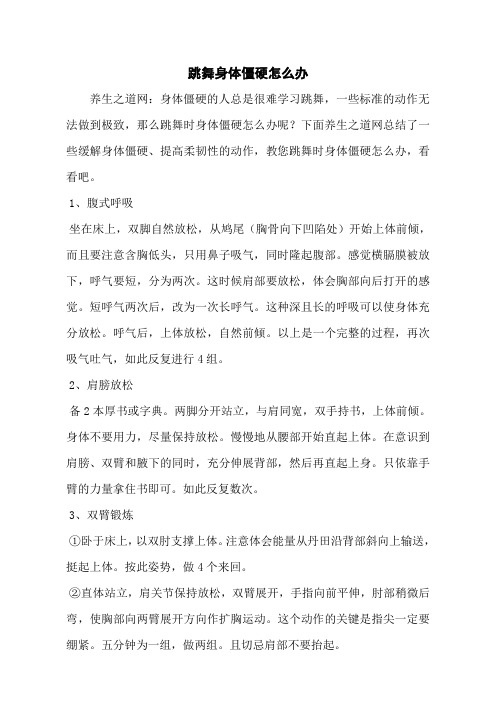 跳舞身体僵硬怎么办

养生之道网：身体僵硬的人总是很难学习跳舞，一些标准的动作无法做到极致，那么跳舞时身体僵硬怎么办呢？下面养生之道网总结了一些缓解身体僵硬、提高柔韧性的动作，教您跳舞时身体僵硬怎么办，看看吧。

1、腹式呼吸

坐在床上，双脚自然放松，从鸠尾（胸骨向下凹陷处）开始上体前倾，而且要注意含胸低头，只用鼻子吸气，同时隆起腹部。感觉横膈膜被放下，呼气要短，分为两次。这时候肩部要放松，体会胸部向后打开的感觉。短呼气两次后，改为一次长呼气。这种深且长的呼吸可以使身体充分放松。呼气后，上体放松，自然前倾。以上是一个完整的过程，再次吸气吐气，如此反复进行4组。

2、肩膀放松

备2本厚书或字典。两脚分开站立，与肩同宽，双手持书，上体前倾。身体不要用力，尽量保持放松。慢慢地从腰部开始直起上体。在意识到肩膀、双臂和腋下的同时，充分伸展背部，然后再直起上身。只依靠手臂的力量拿住书即可。如此反复数次。

3、双臂锻炼

①卧于床上，以双肘支撑上体。注意体会能量从丹田沿背部斜向上输送，挺起上体。按此姿势，做4个来回。

②直体站立，肩关节保持放松，双臂展开，手指向前平伸，肘部稍微后弯，使胸部向两臂展开方向作扩胸运动。这个动作的关键是指尖一定要绷紧。五分钟为一组，做两组。且切忌肩部不要抬起。